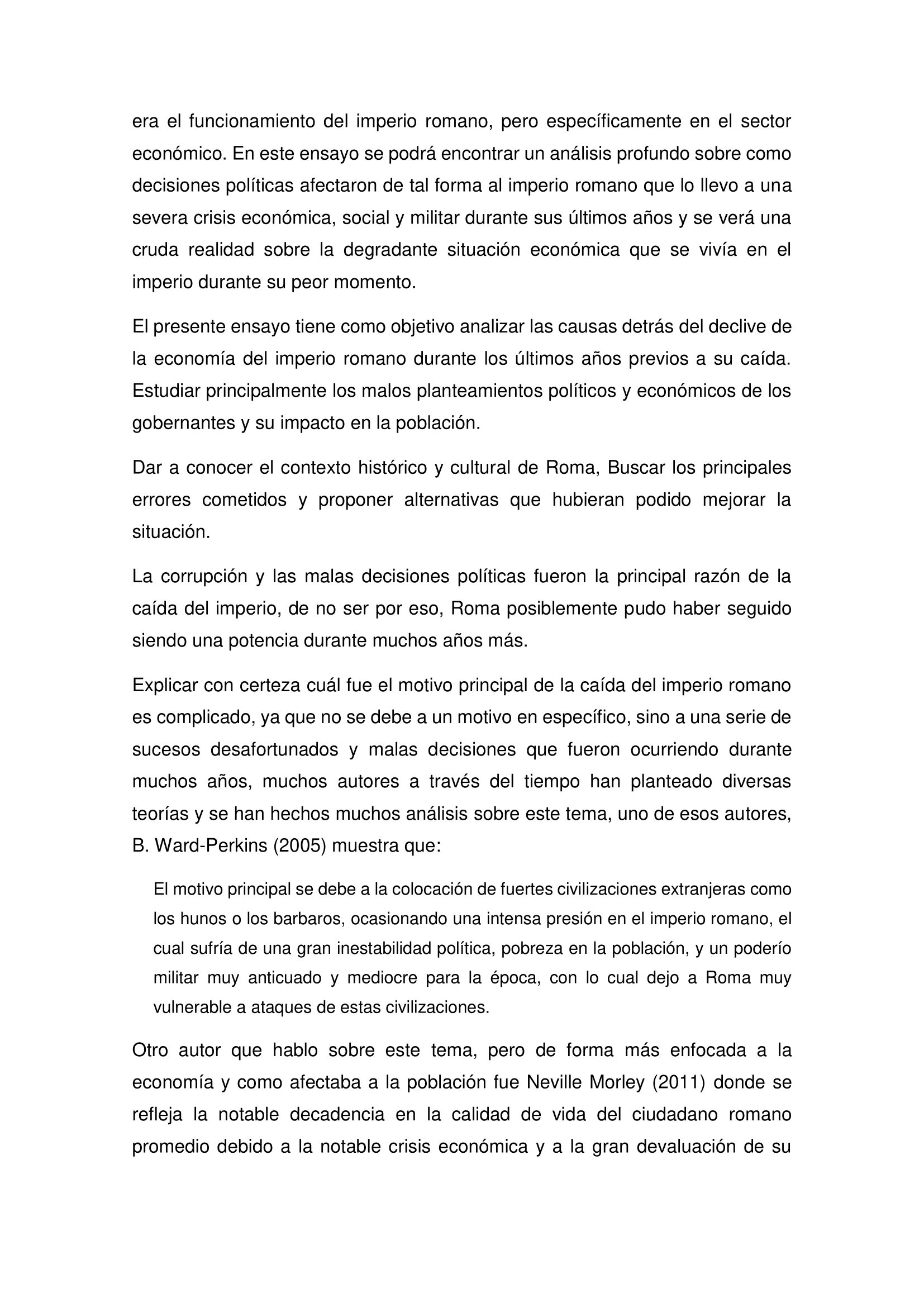 era el funcionamiento del imperio romano, pero específicamente en el sector económico. En este ensayo se podrá encontrar un análisis profundo sobre como decisiones políticas afectaron de tal forma al imperio romano que lo llevo a una severa crisis económica, social y militar durante sus últimos años y se verá una cruda realidad sobre la degradante situación económica que se vivía en el imperio durante su peor momento.

El presente ensayo tiene como objetivo analizar las causas detrás del declive de la economía del imperio romano durante los últimos años previos a su caída. Estudiar principalmente los malos planteamientos políticos y económicos de los gobernantes y su impacto en la población.

Dar a conocer el contexto histórico y cultural de Roma, Buscar los principales errores cometidos y proponer alternativas que hubieran podido mejorar la situación.

La corrupción y las malas decisiones políticas fueron la principal razón de la caída del imperio, de no ser por eso, Roma posiblemente pudo haber seguido siendo una potencia durante muchos años más.

Explicar con certeza cuál fue el motivo principal de la caída del imperio romano es complicado, ya que no se debe a un motivo en específico, sino a una serie de sucesos desafortunados y malas decisiones que fueron ocurriendo durante muchos años, muchos autores a través del tiempo han planteado diversas teorías y se han hechos muchos análisis sobre este tema, uno de esos autores, B. Ward-Perkins (2005) muestra que:

El motivo principal se debe a la colocación de fuertes civilizaciones extranjeras como los hunos o los barbaros, ocasionando una intensa presión en el imperio romano, el cual sufría de una gran inestabilidad política, pobreza en la población, y un poderío militar muy anticuado y mediocre para la época, con lo cual dejo a Roma muy vulnerable a ataques de estas civilizaciones.

Otro autor que hablo sobre este tema, pero de forma más enfocada a la economía y como afectaba a la población fue Neville Morley (2011) donde se refleja la notable decadencia en la calidad de vida del ciudadano romano promedio debido a la notable crisis económica y a la gran devaluación de su